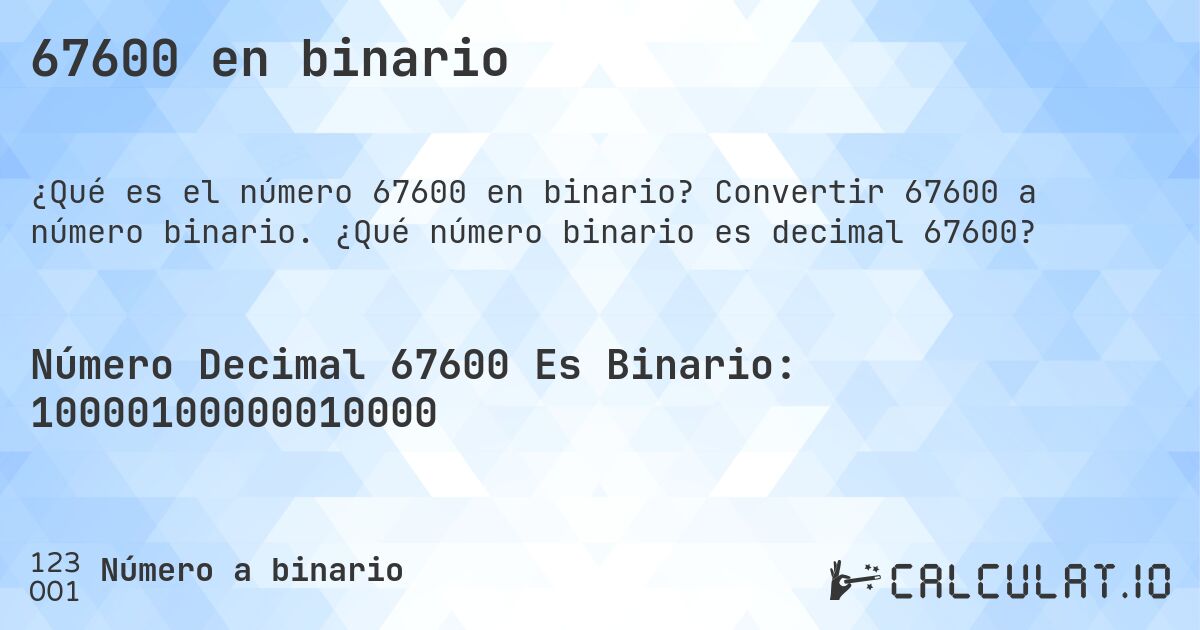 67600 en binario

¿Qué es el número 67600 en binario? Convertir 67600 a número binario. ¿Qué número binario es decimal 67600?

Número Decimal 67600 Es Binario:
10000100000010000

123
001
Número a binario

CALCULAT.IO